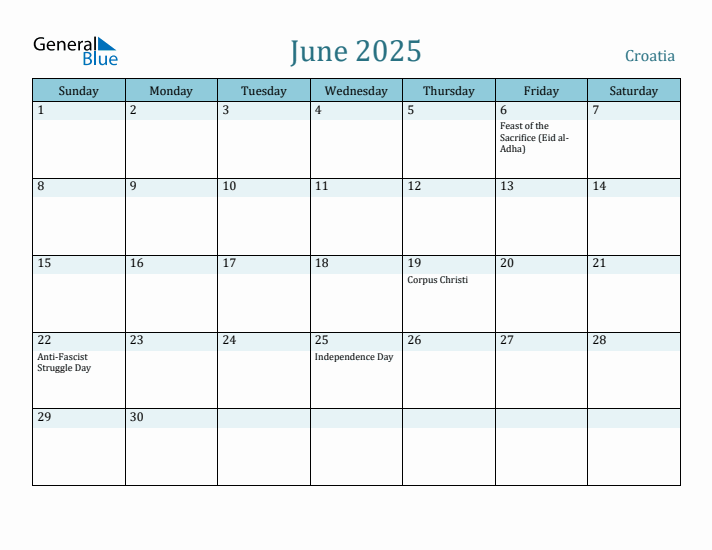 General Blue

June 2025

Croatia

| Sunday | Monday | Tuesday | Wednesday | Thursday | Friday | Saturday |
|---|---|---|---|---|---|---|
| 1 | 2 | 3 | 4 | 5 | 6 Feast of the Sacrifice (Eid al-Adha) | 7 |
| 8 | 9 | 10 | 11 | 12 | 13 | 14 |
| 15 | 16 | 17 | 18 | 19 Corpus Christi | 20 | 21 |
| 22 Anti-Fascist Struggle Day | 23 | 24 | 25 Independence Day | 26 | 27 | 28 |
| 29 | 30 | | | | | |